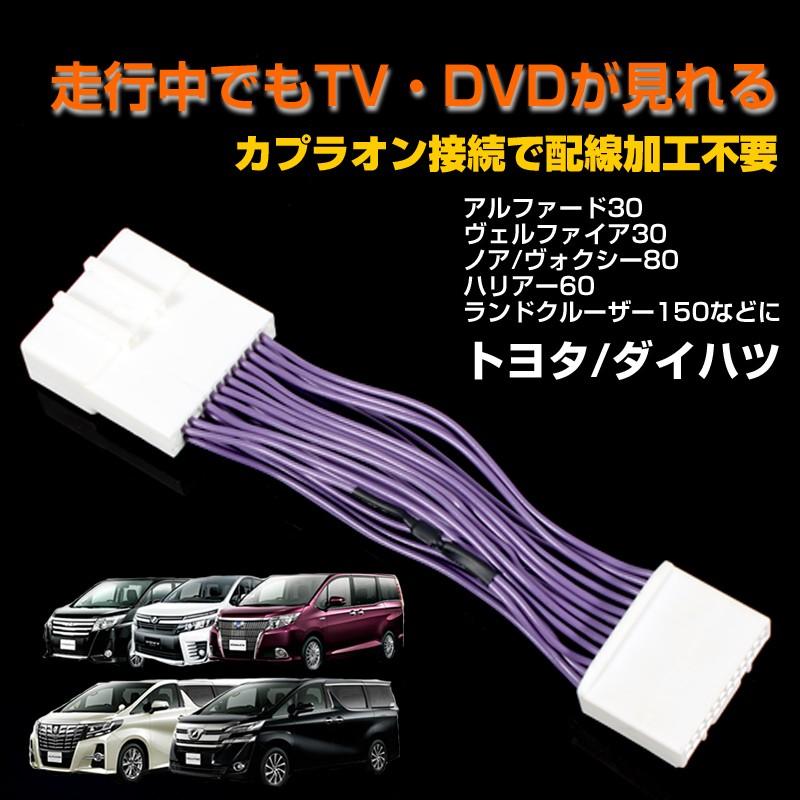 走行中でもTV・DVDが見れる
カプラオン接続で配線加工不要

アルファード30
ヴェルファイア30
ノア/ヴォクシー80
ハリアー60
ランドクルーザー150などに

トヨタ/ダイハツ